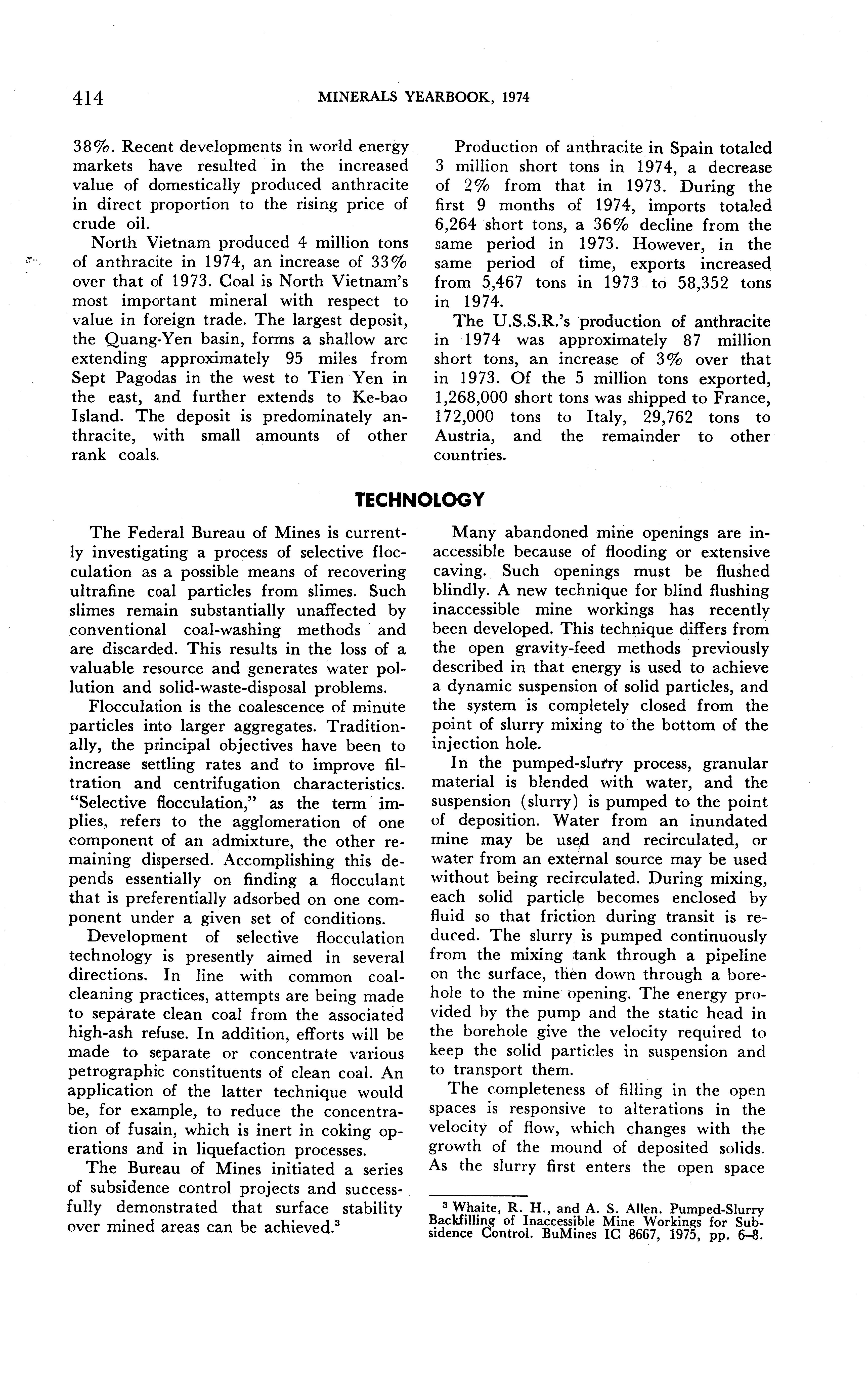 414 MINERALS YEARBOOK, 1974

38%. Recent developments in world energy markets have resulted in the increased value of domestically produced anthracite in direct proportion to the rising price of crude oil.

North Vietnam produced 4 million tons of anthracite in 1974, an increase of 33% over that of 1973. Coal is North Vietnam's most important mineral with respect to value in foreign trade. The largest deposit, the Quang-Yen basin, forms a shallow arc extending approximately 95 miles from Sept Pagodas in the west to Tien Yen in the east, and further extends to Ke-bao Island. The deposit is predominately anthracite, with small amounts of other rank coals.

Production of anthracite in Spain totaled 3 million short tons in 1974, a decrease of 2% from that in 1973. During the first 9 months of 1974, imports totaled 6,264 short tons, a 36% decline from the same period in 1973. However, in the same period of time, exports increased from 5,467 tons in 1973 to 58,352 tons in 1974.

The U.S.S.R.'s production of anthracite in 1974 was approximately 87 million short tons, an increase of 3% over that in 1973. Of the 5 million tons exported, 1,268,000 short tons was shipped to France, 172,000 tons to Italy, 29,762 tons to Austria, and the remainder to other countries.

TECHNOLOGY

The Federal Bureau of Mines is currently investigating a process of selective flocculation as a possible means of recovering ultrafine coal particles from slimes. Such slimes remain substantially unaffected by conventional coal-washing methods and are discarded. This results in the loss of a valuable resource and generates water pollution and solid-waste-disposal problems.

Flocculation is the coalescence of minute particles into larger aggregates. Traditionally, the principal objectives have been to increase settling rates and to improve filtration and centrifugation characteristics. "Selective flocculation," as the term implies, refers to the agglomeration of one component of an admixture, the other remaining dispersed. Accomplishing this depends essentially on finding a flocculant that is preferentially adsorbed on one component under a given set of conditions.

Development of selective flocculation technology is presently aimed in several directions. In line with common coal-cleaning practices, attempts are being made to separate clean coal from the associated high-ash refuse. In addition, efforts will be made to separate or concentrate various petrographic constituents of clean coal. An application of the latter technique would be, for example, to reduce the concentration of fusain, which is inert in coking operations and in liquefaction processes.

The Bureau of Mines initiated a series of subsidence control projects and successfully demonstrated that surface stability over mined areas can be achieved.$^3$

Many abandoned mine openings are inaccessible because of flooding or extensive caving. Such openings must be flushed blindly. A new technique for blind flushing inaccessible mine workings has recently been developed. This technique differs from the open gravity-feed methods previously described in that energy is used to achieve a dynamic suspension of solid particles, and the system is completely closed from the point of slurry mixing to the bottom of the injection hole.

In the pumped-slurry process, granular material is blended with water, and the suspension (slurry) is pumped to the point of deposition. Water from an inundated mine may be used and recirculated, or water from an external source may be used without being recirculated. During mixing, each solid particle becomes enclosed by fluid so that friction during transit is reduced. The slurry is pumped continuously from the mixing tank through a pipeline on the surface, then down through a borehole to the mine opening. The energy provided by the pump and the static head in the borehole give the velocity required to keep the solid particles in suspension and to transport them.

The completeness of filling in the open spaces is responsive to alterations in the velocity of flow, which changes with the growth of the mound of deposited solids. As the slurry first enters the open space

$^3$ Whaite, R. H., and A. S. Allen. Pumped-Slurry Backfilling of Inaccessible Mine Workings for Subsidence Control. BuMines IC 8667, 1975, pp. 6–8.